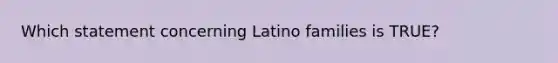 Which statement concerning Latino families is TRUE?